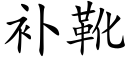 补靴